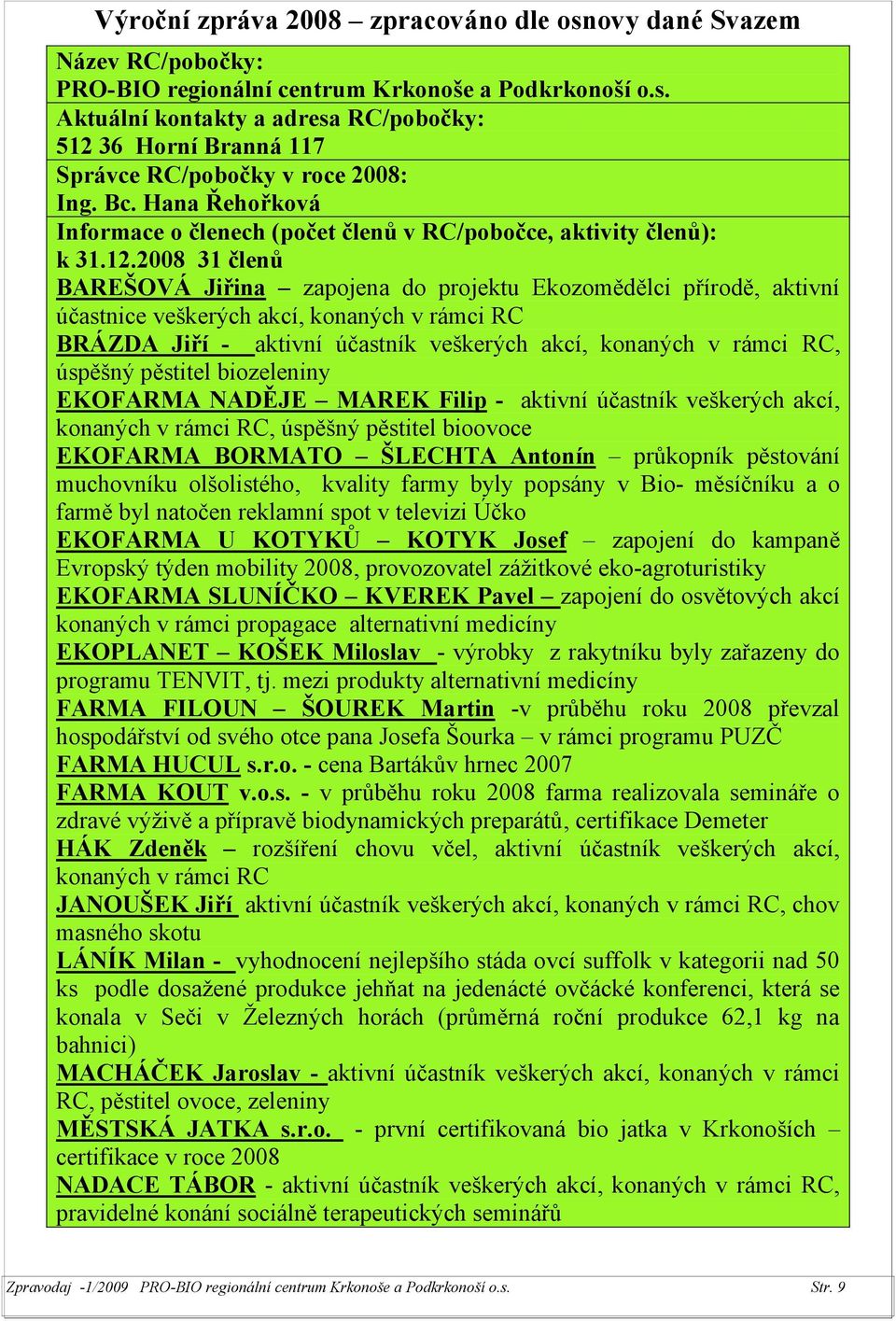 Výroční zpráva 2008 – zpracováno dle osnovy dané Svazem

Název RC/pobočky:
PRO-BIO regionální centrum Krkonoše a Podkrkonoší o.s.

Aktuální kontakty a adresa RC/pobočky:
512 36 Horní Branná 117

Správce RC/pobočky v roce 2008:
Ing. Bc. Hana Řehořková

Informace o členech (počet členů v RC/pobočce, aktivity členů):
k 31.12.2008 31 členů
BAREŠOVÁ Jiřina – zapojena do projektu Ekozemědělci přírodě, aktivní účastnice veškerých akcí, konaných v rámci RC
BRÁZDA Jiří - aktivní účastník veškerých akcí, konaných v rámci RC, úspěšný pěstitel biozeleniny
EKOFARMA NADĚJE – MAREK Filip - aktivní účastník veškerých akcí, konaných v rámci RC, úspěšný pěstitel bioovoce
EKOFARMA BORMATO – ŠLECHTA Antonín – průkopník pěstování muchovníku olšolistého, kvality farmy byly popsány v Bio- měsíčníku a o farmě byl natočen reklamní spot v televizi Účko
EKOFARMA U KOTYKŮ – KOTYK Josef – zapojení do kampaně Evropský týden mobility 2008, provozovatel zážitkové eko-agroturistiky
EKOFARMA SLUNÍČKO – KVEREK Pavel – zapojení do osvětových akcí konaných v rámci propagace alternativní medicíny
EKOPLANET – KOŠEK Miloslav - výrobky z rakytníku byly zařazeny do programu TENVIT, tj. mezi produkty alternativní medicíny
FARMA FILOUN – ŠOUREK Martin -v průběhu roku 2008 převzal hospodářství od svého otce pana Josefa Šourka – v rámci programu PUZČ
FARMA HUCUL s.r.o. - cena Bartákův hrnec 2007
FARMA KOUT v.o.s. - v průběhu roku 2008 farma realizovala semináře o zdravé výživě a přípravě biodynamických preparátů, certifikace Demeter
HÁK Zdeněk – rozšíření chovu včel, aktivní účastník veškerých akcí, konaných v rámci RC
JANOUŠEK Jiří aktivní účastník veškerých akcí, konaných v rámci RC, chov masného skotu
LÁNÍK Milan - vyhodnocení nejlepšího stáda ovcí suffolk v kategorii nad 50 ks podle dosažené produkce jehňat na jedenácté ovčácké konferenci, která se konala v Seči v Železných horách (průměrná roční produkce 62,1 kg na bahnici)
MACHÁČEK Jaroslav - aktivní účastník veškerých akcí, konaných v rámci RC, pěstitel ovoce, zeleniny
MĚSTSKÁ JATKA s.r.o. - první certifikovaná bio jatka v Krkonoších – certifikace v roce 2008
NADACE TÁBOR - aktivní účastník veškerých akcí, konaných v rámci RC, pravidelné konání sociálně terapeutických seminářů

Zpravodaj -1/2009 PRO-BIO regionální centrum Krkonoše a Podkrkonoší o.s. Str. 9